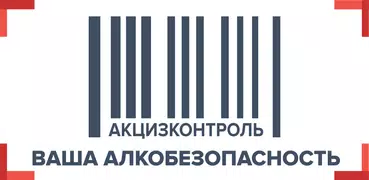 АКЦИЗКОНТРОЛЬ
ВАША АЛКОБЕЗОПАСНОСТЬ